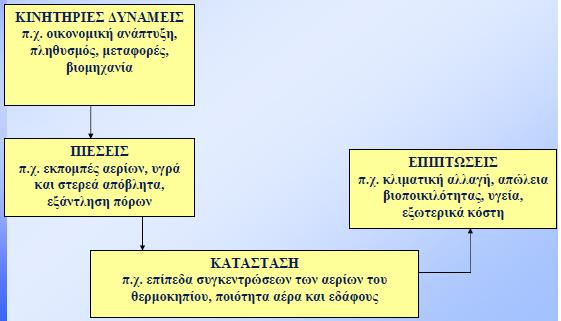 ΚΙΝΗΤΗΡΙΕΣ ΔΥΝΑΜΕΙΣ
π.χ. οικονομική ανάπτυξη, πληθυσμός, μεταφορές, βιομηχανία

ΠΙΕΣΕΙΣ
π.χ. εκπομπές αερίων, υγρά και στερεά απόβλητα, εξάντληση πόρων

ΚΑΤΑΣΤΑΣΗ
π.χ. επίπεδα συγκεντρώσεων των αερίων του θερμοκηπίου, ποιότητα αέρα και εδάφους

ΕΠΙΠΤΩΣΕΙΣ
π.χ. κλιματική αλλαγή, απώλεια βιοποικιλότητας, υγεία, εξωτερικά κόστη